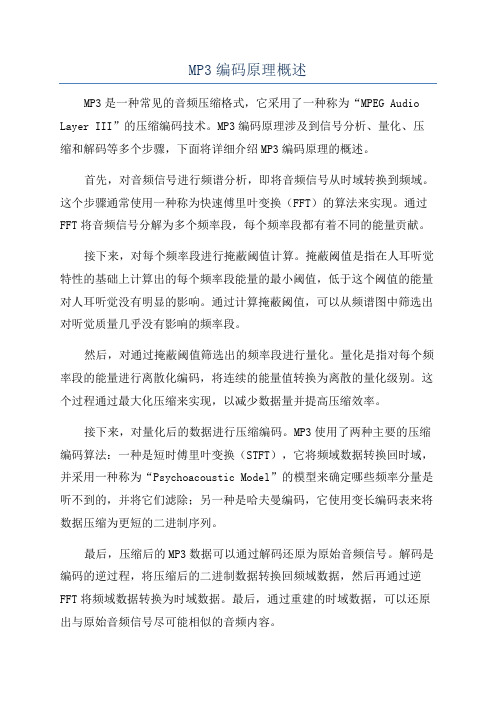 MP3 编码原理概述

MP3 是一种常见的音频压缩格式，它采用了一种称为“MPEG Audio Layer III”的压缩编码技术。MP3 编码原理涉及到信号分析、量化、压缩和解码等多个步骤，下面将详细介绍 MP3 编码原理的概述。

首先，对音频信号进行频谱分析，即将音频信号从时域转换到频域。这个步骤通常使用一种称为快速傅里叶变换（FFT）的算法来实现。通过 FFT 将音频信号分解为多个频率段，每个频率段都有着不同的能量贡献。

接下来，对每个频率段进行掩蔽阈值计算。掩蔽阈值是指在人耳听觉特性的基础上计算出的每个频率段能量的最小阈值，低于这个阈值的能量对人耳听觉没有明显的影响。通过计算掩蔽阈值，可以从频谱图中筛选出对听觉质量几乎没有影响的频率段。

然后，对通过掩蔽阈值筛选出的频率段进行量化。量化是指对每个频率段的能量进行离散化编码，将连续的能量值转换为离散的量化级别。这个过程通过最大化压缩来实现，以减少数据量并提高压缩效率。

接下来，对量化后的数据进行压缩编码。MP3 使用了两种主要的压缩编码算法：一种是短时傅里叶变换（STFT），它将频域数据转换回时域，并采用一种称为“Psychoacoustic Model”的模型来确定哪些频率分量是听不到的，并将它们滤除；另一种是哈夫曼编码，它使用变长编码表来将数据压缩为更短的二进制序列。

最后，压缩后的 MP3 数据可以通过解码还原为原始音频信号。解码是编码的逆过程，将压缩后的二进制数据转换回频域数据，然后再通过逆 FFT 将频域数据转换为时域数据。最后，通过重建的时域数据，可以还原出与原始音频信号尽可能相似的音频内容。